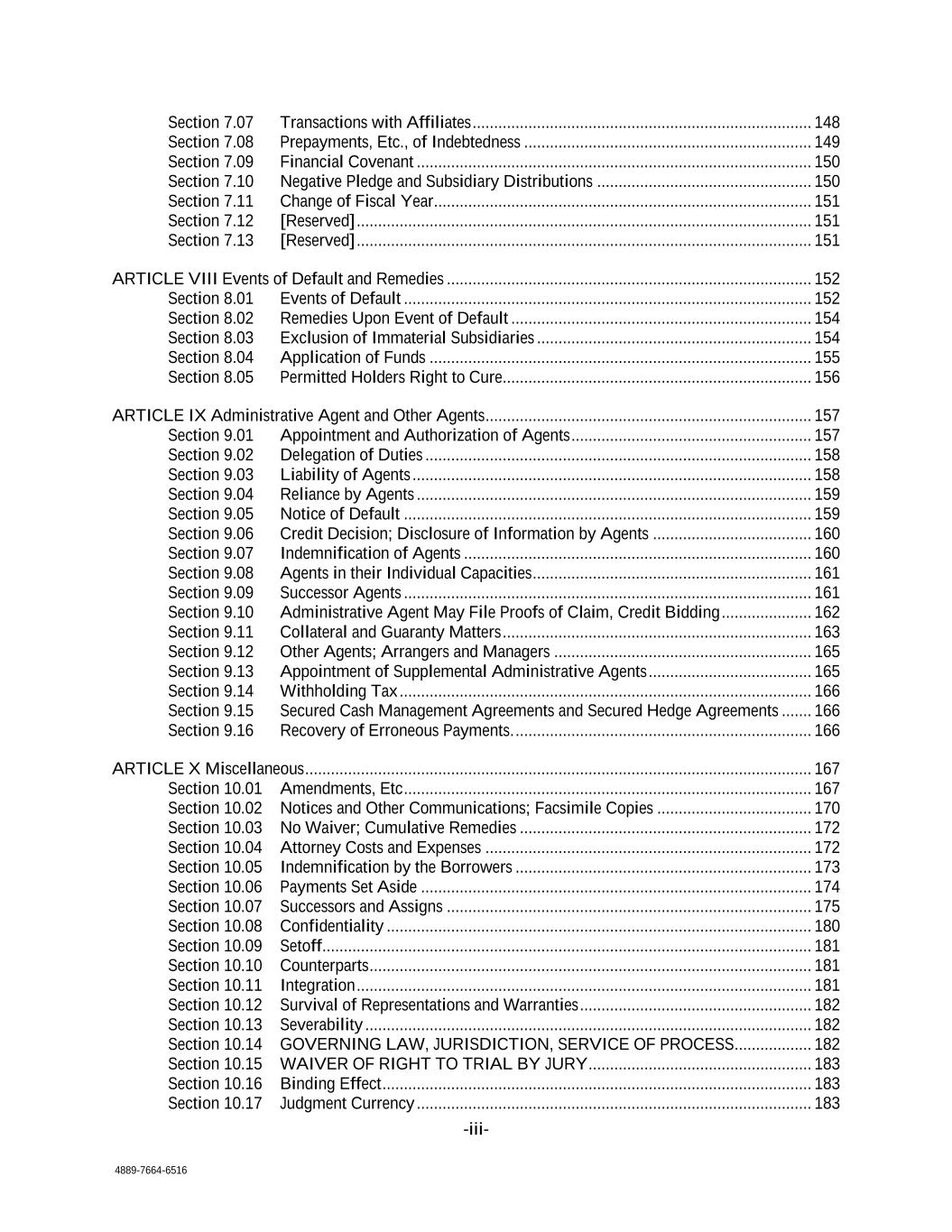 Section 7.07 Transactions with Affiliates ........ 148
Section 7.08 Prepayments, Etc., of Indebtedness ........ 149
Section 7.09 Financial Covenant ........ 150
Section 7.10 Negative Pledge and Subsidiary Distributions ........ 150
Section 7.11 Change of Fiscal Year ........ 151
Section 7.12 [Reserved] ........ 151
Section 7.13 [Reserved] ........ 151

ARTICLE VIII Events of Default and Remedies ........ 152
Section 8.01 Events of Default ........ 152
Section 8.02 Remedies Upon Event of Default ........ 154
Section 8.03 Exclusion of Immaterial Subsidiaries ........ 154
Section 8.04 Application of Funds ........ 155
Section 8.05 Permitted Holders Right to Cure ........ 156

ARTICLE IX Administrative Agent and Other Agents ........ 157
Section 9.01 Appointment and Authorization of Agents ........ 157
Section 9.02 Delegation of Duties ........ 158
Section 9.03 Liability of Agents ........ 158
Section 9.04 Reliance by Agents ........ 159
Section 9.05 Notice of Default ........ 159
Section 9.06 Credit Decision; Disclosure of Information by Agents ........ 160
Section 9.07 Indemnification of Agents ........ 160
Section 9.08 Agents in their Individual Capacities ........ 161
Section 9.09 Successor Agents ........ 161
Section 9.10 Administrative Agent May File Proofs of Claim, Credit Bidding ........ 162
Section 9.11 Collateral and Guaranty Matters ........ 163
Section 9.12 Other Agents; Arrangers and Managers ........ 165
Section 9.13 Appointment of Supplemental Administrative Agents ........ 165
Section 9.14 Withholding Tax ........ 166
Section 9.15 Secured Cash Management Agreements and Secured Hedge Agreements ........ 166
Section 9.16 Recovery of Erroneous Payments. ........ 166

ARTICLE X Miscellaneous ........ 167
Section 10.01 Amendments, Etc ........ 167
Section 10.02 Notices and Other Communications; Facsimile Copies ........ 170
Section 10.03 No Waiver; Cumulative Remedies ........ 172
Section 10.04 Attorney Costs and Expenses ........ 172
Section 10.05 Indemnification by the Borrowers ........ 173
Section 10.06 Payments Set Aside ........ 174
Section 10.07 Successors and Assigns ........ 175
Section 10.08 Confidentiality ........ 180
Section 10.09 Setoff ........ 181
Section 10.10 Counterparts ........ 181
Section 10.11 Integration ........ 181
Section 10.12 Survival of Representations and Warranties ........ 182
Section 10.13 Severability ........ 182
Section 10.14 GOVERNING LAW, JURISDICTION, SERVICE OF PROCESS ........ 182
Section 10.15 WAIVER OF RIGHT TO TRIAL BY JURY ........ 183
Section 10.16 Binding Effect ........ 183
Section 10.17 Judgment Currency ........ 183

-iii-

4889-7664-6516